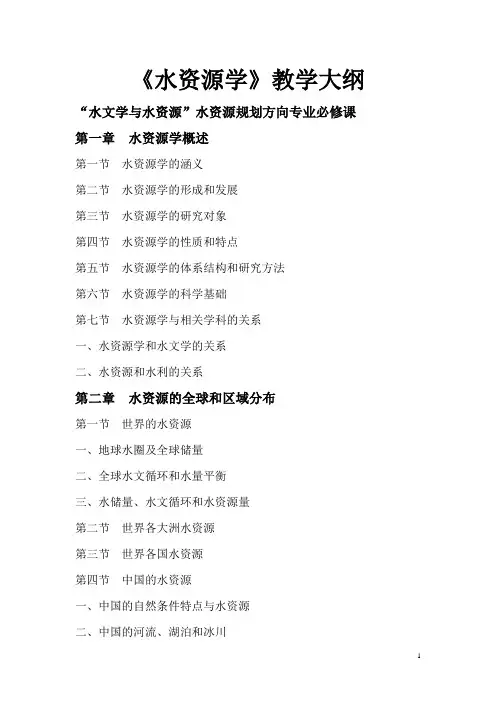 《水资源学》教学大纲

“水文学与水资源”水资源规划方向专业必修课

第一章　水资源学概述

第一节　水资源学的涵义

第二节　水资源学的形成和发展

第三节　水资源学的研究对象

第四节　水资源学的性质和特点

第五节　水资源学的体系结构和研究方法

第六节　水资源学的科学基础

第七节　水资源学与相关学科的关系

一、水资源学和水文学的关系

二、水资源和水利的关系

第二章　水资源的全球和区域分布

第一节　世界的水资源

一、地球水圈及全球储量

二、全球水文循环和水量平衡

三、水储量、水文循环和水资源量

第二节　世界各大洲水资源

第三节　世界各国水资源

第四节　中国的水资源

一、中国的自然条件特点与水资源

二、中国的河流、湖泊和冰川

1